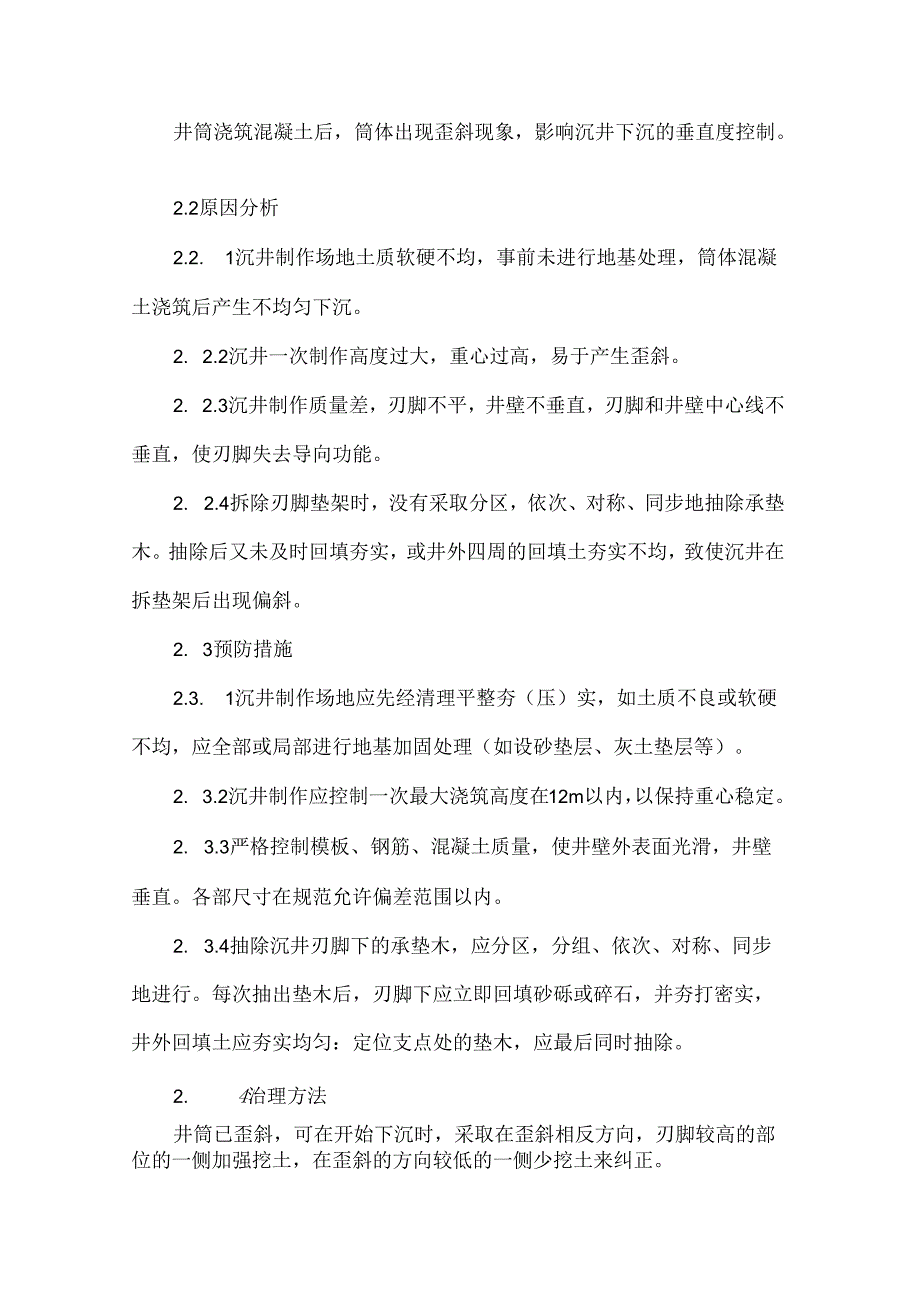 井筒浇筑混凝土后，筒体出现歪斜现象，影响沉井下沉的垂直度控制。

2.2原因分析

2.2. 1沉井制作场地土质软硬不均，事前未进行地基处理，筒体混凝土浇筑后产生不均匀下沉。

2. 2.2沉井一次制作高度过大，重心过高，易于产生歪斜。

2. 2.3沉井制作质量差，刃脚不平，井壁不垂直，刃脚和井壁中心线不垂直，使刃脚失去导向功能。

2. 2.4拆除刃脚垫架时，没有采取分区，依次、对称、同步地抽除承垫木。抽除后又未及时回填夯实，或井外四周的回填土夯实不均，致使沉井在拆垫架后出现偏斜。

2. 3预防措施

2.3. 1沉井制作场地应先经清理平整夯（压）实，如土质不良或软硬不均，应全部或局部进行地基加固处理（如设砂垫层、灰土垫层等）。

2. 3.2沉井制作应控制一次最大浇筑高度在12m以内，以保持重心稳定。

2. 3.3严格控制模板、钢筋、混凝土质量，使井壁外表面光滑，井壁垂直。各部尺寸在规范允许偏差范围以内。

2. 3.4抽除沉井刃脚下的承垫木，应分区，分组、依次、对称、同步地进行。每次抽出垫木后，刃脚下应立即回填砂砾或碎石，并夯打密实，井外回填土应夯实均匀：定位支点处的垫木，应最后同时抽除。

2. 4治理方法

井筒已歪斜，可在开始下沉时，采取在歪斜相反方向，刃脚较高的部位的一侧加强挖土，在歪斜的方向较低的一侧少挖土来纠正。